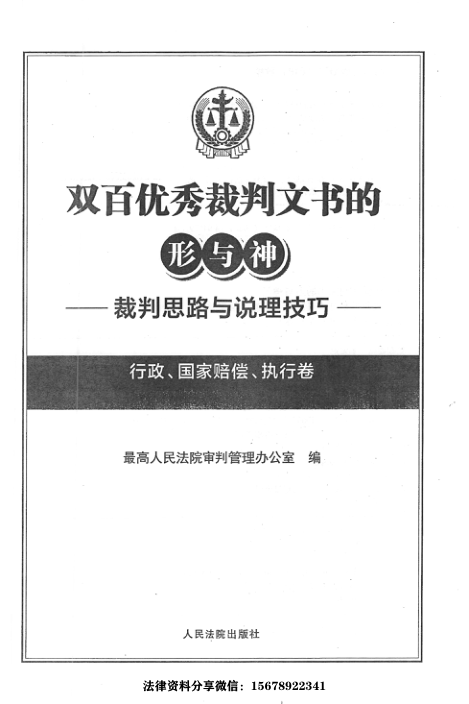 双百优秀裁判文书的

形与神

—— 裁判思路与说理技巧 ——

行政、国家赔偿、执行卷

最高人民法院审判管理办公室 编

人民法院出版社

法律资料分享微信：15678922341